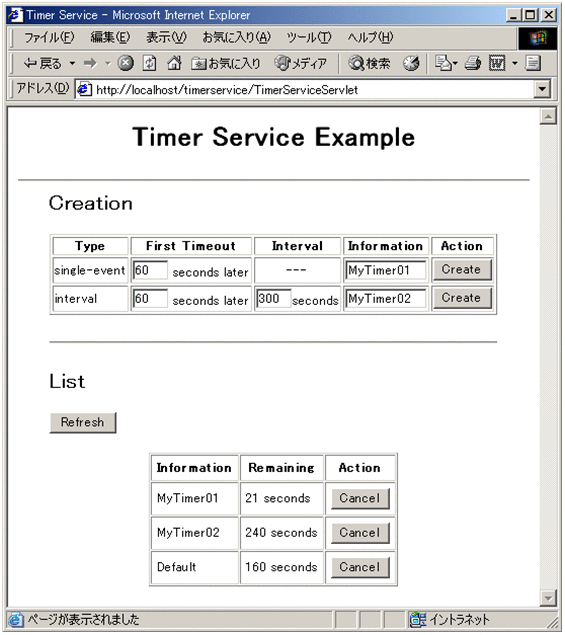 Timer Service - Microsoft Internet Explorer

ファイル(F) 編集(E) 表示(V) お気に入り(A) ツール(T) ヘルプ(H)

戻る お気に入り メディア 検索

アドレス(D) http://localhost/timerservice/TimerServiceServlet

Timer Service Example

Creation

| Type | First Timeout | Interval | Information | Action |
|---|---|---|---|---|
| single-event | 60 seconds later | --- | MyTimer01 | Create |
| interval | 60 seconds later | 300 seconds | MyTimer02 | Create |

List

Refresh

| Information | Remaining | Action |
|---|---|---|
| MyTimer01 | 21 seconds | Cancel |
| MyTimer02 | 240 seconds | Cancel |
| Default | 160 seconds | Cancel |

ページが表示されました

イントラネット